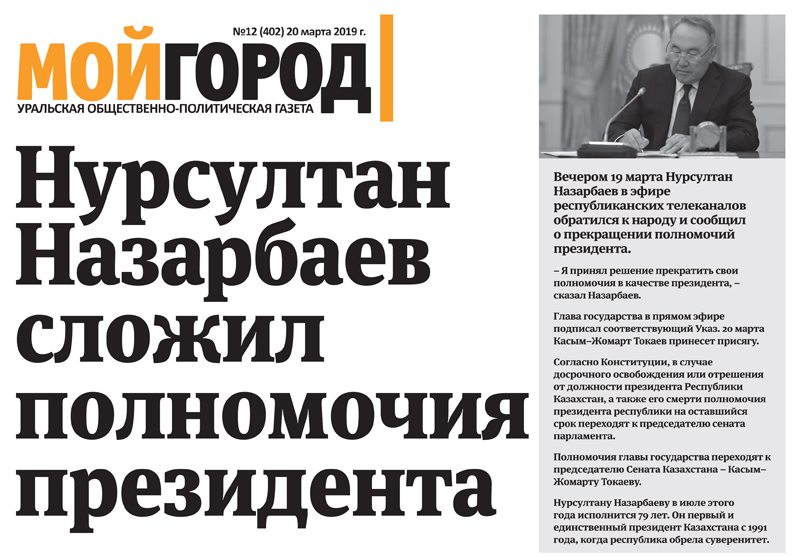 №12 (402) 20 марта 2019 г.

МОЙГОРОД

УРАЛЬСКАЯ ОБЩЕСТВЕННО-ПОЛИТИЧЕСКАЯ ГАЗЕТА

Нурсултан Назарбаев сложил полномочия президента

Вечером 19 марта Нурсултан Назарбаев в эфире республиканских телеканалов обратился к народу и сообщил о прекращении полномочий президента.

– Я принял решение прекратить свои полномочия в качестве президента, – сказал Назарбаев.

Глава государства в прямом эфире подписал соответствующий Указ. 20 марта Касым–Жомарт Токаев принесет присягу.

Согласно Конституции, в случае досрочного освобождения или отрешения от должности президента Республики Казахстан, а также его смерти полномочия президента республики на оставшийся срок переходят к председателю сената парламента.

Полномочия главы государства переходят к председателю Сената Казахстана – Касым–Жомарту Токаеву.

Нурсултану Назарбаеву в июле этого года исполнится 79 лет. Он первый и единственный президент Казахстана с 1991 года, когда республика обрела суверенитет.